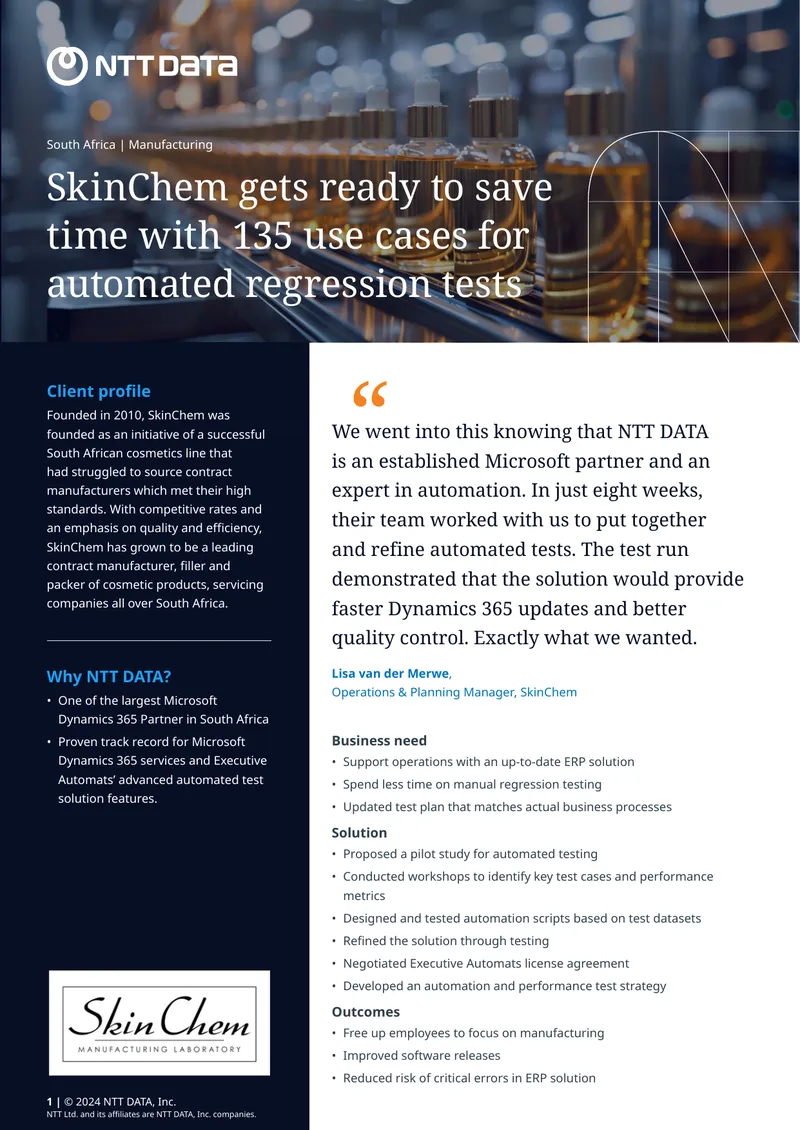 NTT DATA

South Africa | Manufacturing

SkinChem gets ready to save time with 135 use cases for automated regression tests

Client profile

Founded in 2010, SkinChem was founded as an initiative of a successful South African cosmetics line that had struggled to source contract manufacturers which met their high standards. With competitive rates and an emphasis on quality and efficiency, SkinChem has grown to be a leading contract manufacturer, filler and packer of cosmetic products, servicing companies all over South Africa.

Why NTT DATA?

• One of the largest Microsoft Dynamics 365 Partner in South Africa
• Proven track record for Microsoft Dynamics 365 services and Executive Automats' advanced automated test solution features.

Skin Chem
MANUFACTURING LABORATORY

1 | © 2024 NTT DATA, Inc.
NTT Ltd. and its affiliates are NTT DATA, Inc. companies.

“

We went into this knowing that NTT DATA is an established Microsoft partner and an expert in automation. In just eight weeks, their team worked with us to put together and refine automated tests. The test run demonstrated that the solution would provide faster Dynamics 365 updates and better quality control. Exactly what we wanted.

Lisa van der Merwe,
Operations & Planning Manager, SkinChem

Business need

• Support operations with an up-to-date ERP solution
• Spend less time on manual regression testing
• Updated test plan that matches actual business processes

Solution

• Proposed a pilot study for automated testing
• Conducted workshops to identify key test cases and performance metrics
• Designed and tested automation scripts based on test datasets
• Refined the solution through testing
• Negotiated Executive Automats license agreement
• Developed an automation and performance test strategy

Outcomes

• Free up employees to focus on manufacturing
• Improved software releases
• Reduced risk of critical errors in ERP solution